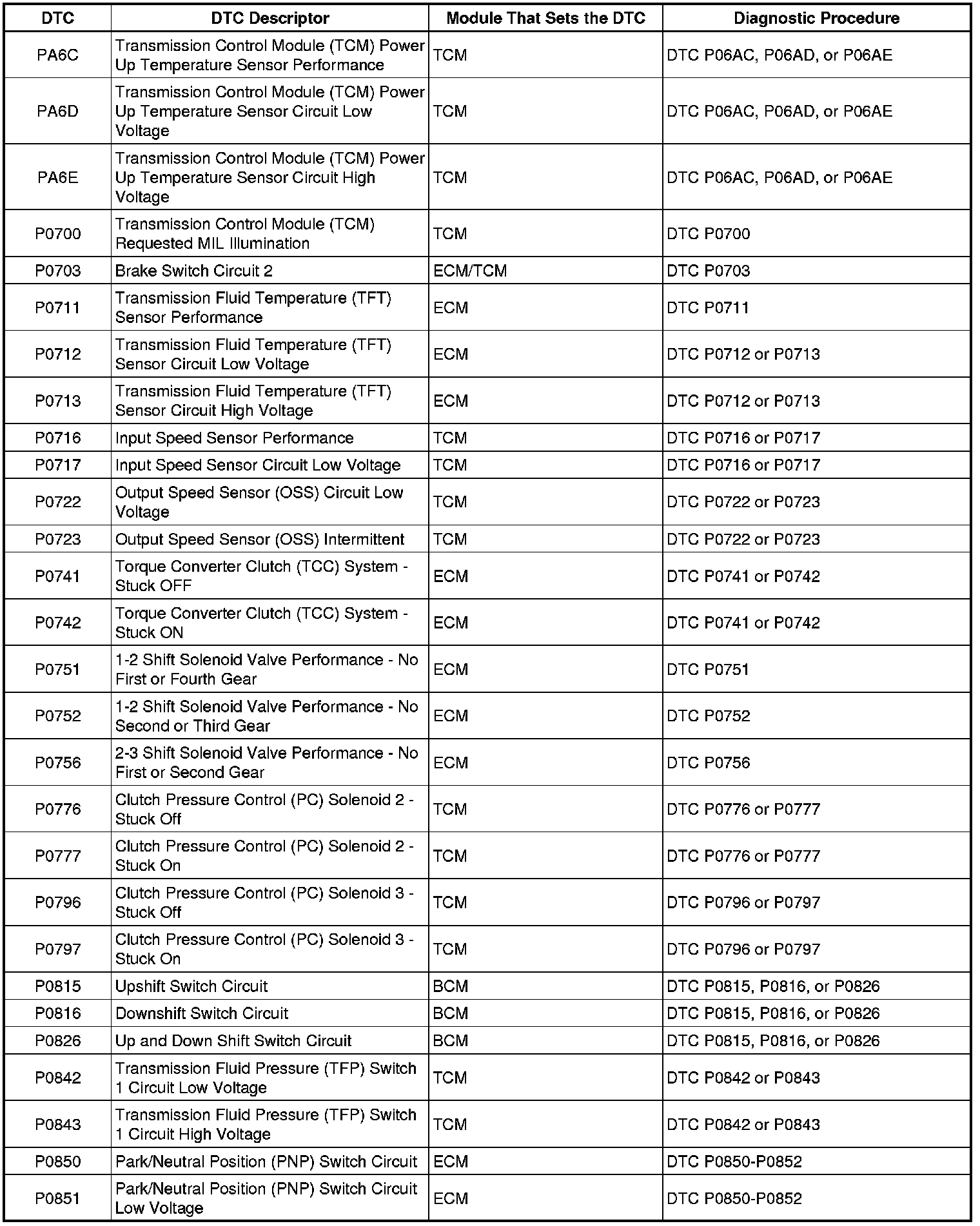 | DTC | DTC Descriptor | Module That Sets the DTC | Diagnostic Procedure |
|---|---|---|---|
| PA6C | Transmission Control Module (TCM) Power Up Temperature Sensor Performance | TCM | DTC P06AC, P06AD, or P06AE |
| PA6D | Transmission Control Module (TCM) Power Up Temperature Sensor Circuit Low Voltage | TCM | DTC P06AC, P06AD, or P06AE |
| PA6E | Transmission Control Module (TCM) Power Up Temperature Sensor Circuit High Voltage | TCM | DTC P06AC, P06AD, or P06AE |
| P0700 | Transmission Control Module (TCM) Requested MIL Illumination | TCM | DTC P0700 |
| P0703 | Brake Switch Circuit 2 | ECM/TCM | DTC P0703 |
| P0711 | Transmission Fluid Temperature (TFT) Sensor Performance | ECM | DTC P0711 |
| P0712 | Transmission Fluid Temperature (TFT) Sensor Circuit Low Voltage | ECM | DTC P0712 or P0713 |
| P0713 | Transmission Fluid Temperature (TFT) Sensor Circuit High Voltage | ECM | DTC P0712 or P0713 |
| P0716 | Input Speed Sensor Performance | TCM | DTC P0716 or P0717 |
| P0717 | Input Speed Sensor Circuit Low Voltage | TCM | DTC P0716 or P0717 |
| P0722 | Output Speed Sensor (OSS) Circuit Low Voltage | TCM | DTC P0722 or P0723 |
| P0723 | Output Speed Sensor (OSS) Intermittent | TCM | DTC P0722 or P0723 |
| P0741 | Torque Converter Clutch (TCC) System - Stuck OFF | ECM | DTC P0741 or P0742 |
| P0742 | Torque Converter Clutch (TCC) System - Stuck ON | ECM | DTC P0741 or P0742 |
| P0751 | 1-2 Shift Solenoid Valve Performance - No First or Fourth Gear | ECM | DTC P0751 |
| P0752 | 1-2 Shift Solenoid Valve Performance - No Second or Third Gear | ECM | DTC P0752 |
| P0756 | 2-3 Shift Solenoid Valve Performance - No First or Second Gear | ECM | DTC P0756 |
| P0776 | Clutch Pressure Control (PC) Solenoid 2 - Stuck Off | TCM | DTC P0776 or P0777 |
| P0777 | Clutch Pressure Control (PC) Solenoid 2 - Stuck On | TCM | DTC P0776 or P0777 |
| P0796 | Clutch Pressure Control (PC) Solenoid 3 - Stuck Off | TCM | DTC P0796 or P0797 |
| P0797 | Clutch Pressure Control (PC) Solenoid 3 - Stuck On | TCM | DTC P0796 or P0797 |
| P0815 | Upshift Switch Circuit | BCM | DTC P0815, P0816, or P0826 |
| P0816 | Downshift Switch Circuit | BCM | DTC P0815, P0816, or P0826 |
| P0826 | Up and Down Shift Switch Circuit | BCM | DTC P0815, P0816, or P0826 |
| P0842 | Transmission Fluid Pressure (TFP) Switch 1 Circuit Low Voltage | TCM | DTC P0842 or P0843 |
| P0843 | Transmission Fluid Pressure (TFP) Switch 1 Circuit High Voltage | TCM | DTC P0842 or P0843 |
| P0850 | Park/Neutral Position (PNP) Switch Circuit | ECM | DTC P0850-P0852 |
| P0851 | Park/Neutral Position (PNP) Switch Circuit Low Voltage | ECM | DTC P0850-P0852 |